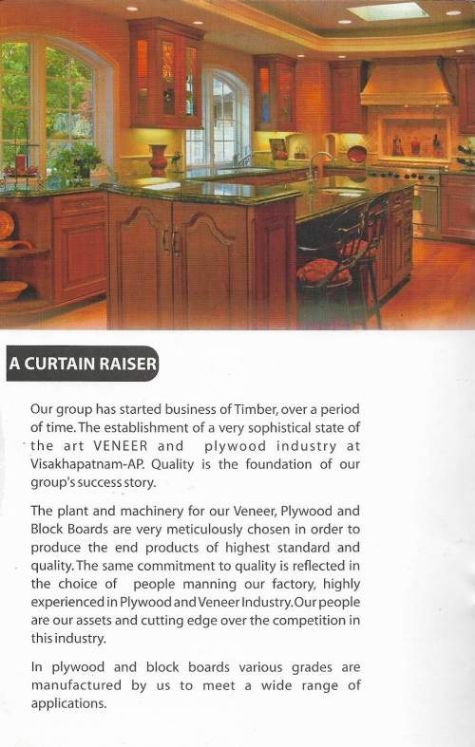 A CURTAIN RAISER

Our group has started business of Timber, over a period of time. The establishment of a very sophistical state of the art VENEER and plywood industry at Visakhapatnam-AP. Quality is the foundation of our group's success story.

The plant and machinery for our Veneer, Plywood and Block Boards are very meticulously chosen in order to produce the end products of highest standard and quality. The same commitment to quality is reflected in the choice of people manning our factory, highly experienced in Plywood and Veneer Industry. Our people are our assets and cutting edge over the competition in this industry.

In plywood and block boards various grades are manufactured by us to meet a wide range of applications.